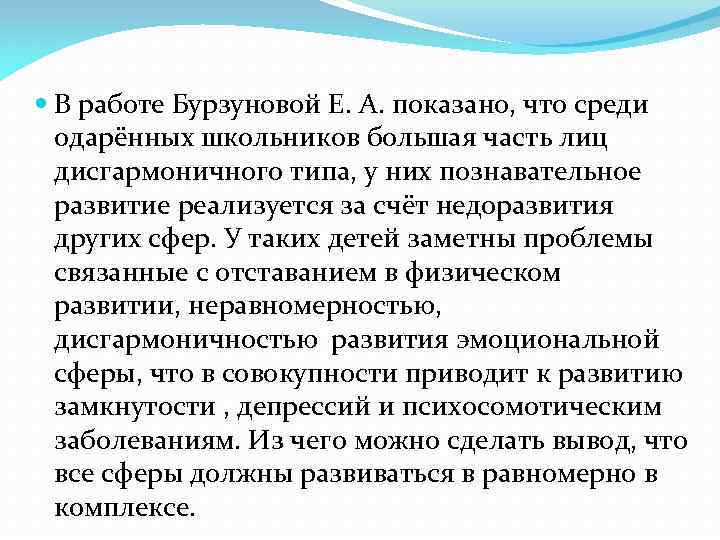 В работе Бурзуновой Е. А. показано, что среди одарённых школьников большая часть лиц дисгармоничного типа, у них познавательное развитие реализуется за счёт недоразвития других сфер. У таких детей заметны проблемы связанные с отставанием в физическом развитии, неравномерностью, дисгармоничностью развития эмоциональной сферы, что в совокупности приводит к развитию замкнутости , депрессий и психосомотическим заболеваниям. Из чего можно сделать вывод, что все сферы должны развиваться в равномерно в комплексе.